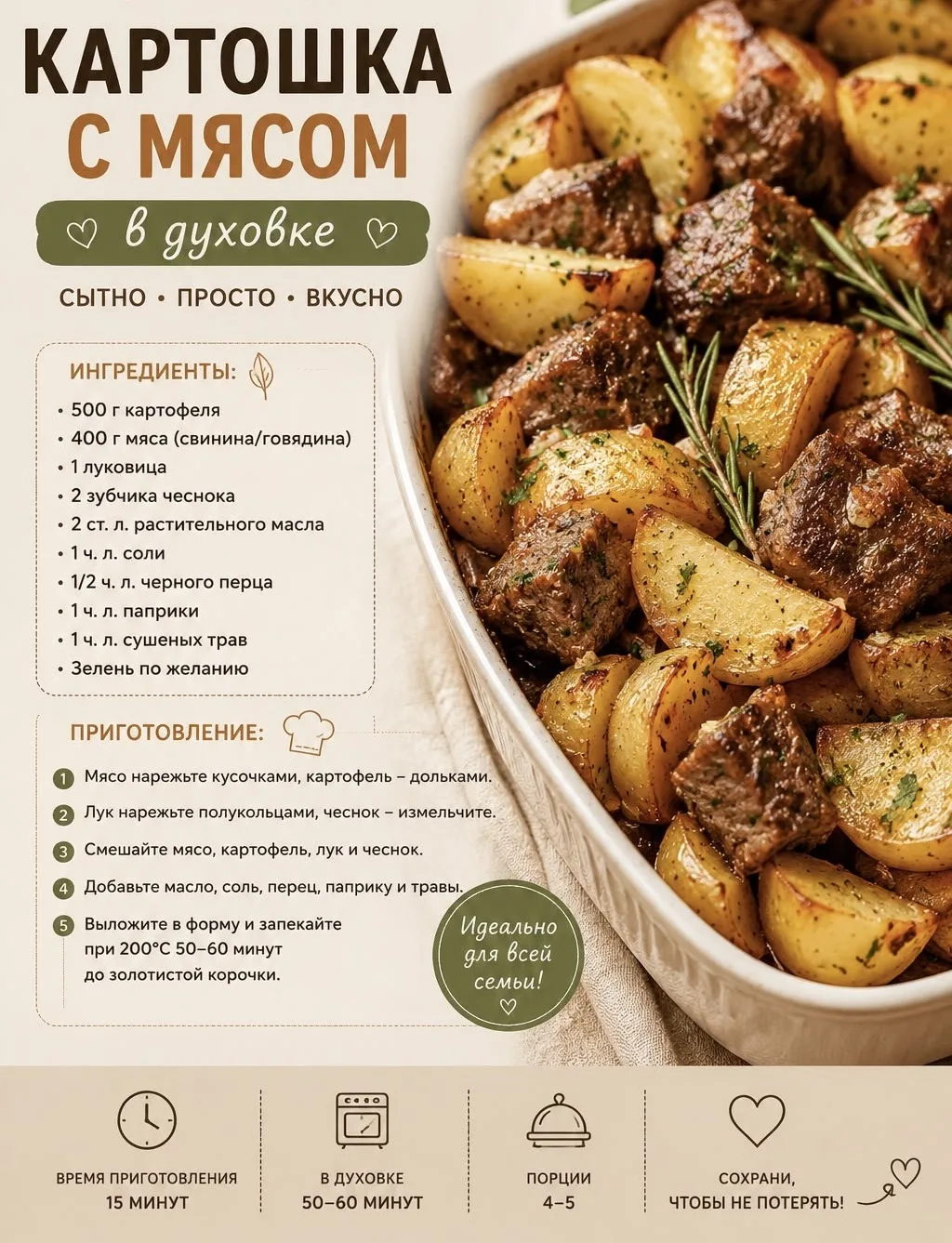 КАРТОШКА
С МЯСОМ

в духовке

СЫТНО • ПРОСТО • ВКУСНО

ИНГРЕДИЕНТЫ:

• 500 г картофеля
• 400 г мяса (свинина/говядина)
• 1 луковица
• 2 зубчика чеснока
• 2 ст. л. растительного масла
• 1 ч. л. соли
• 1/2 ч. л. черного перца
• 1 ч. л. паприки
• 1 ч. л. сушеных трав
• Зелень по желанию

ПРИГОТОВЛЕНИЕ:

1 Мясо нарежьте кусочками, картофель – дольками.

2 Лук нарежьте полукольцами, чеснок – измельчите.

3 Смешайте мясо, картофель, лук и чеснок.

4 Добавьте масло, соль, перец, паприку и травы.

5 Выложите в форму и запекайте при 200°C 50–60 минут до золотистой корочки.

Идеально для всей семьи!

ВРЕМЯ ПРИГОТОВЛЕНИЯ
15 МИНУТ

В ДУХОВКЕ
50–60 МИНУТ

ПОРЦИИ
4–5

СОХРАНИ,
ЧТОБЫ НЕ ПОТЕРЯТЬ!